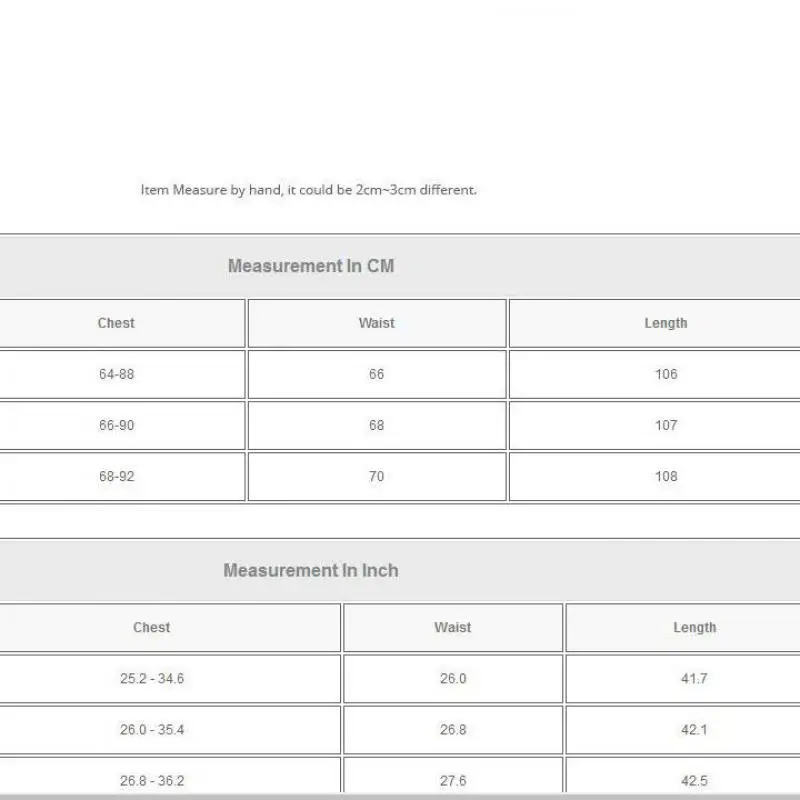 Item Measure by hand, it could be 2cm~3cm different.

Measurement In CM

| Chest | Waist | Length |
|---|---|---|
| 64-88 | 66 | 106 |
| 66-90 | 68 | 107 |
| 68-92 | 70 | 108 |

Measurement In Inch

| Chest | Waist | Length |
|---|---|---|
| 25.2 - 34.6 | 26.0 | 41.7 |
| 26.0 - 35.4 | 26.8 | 42.1 |
| 26.8 - 36.2 | 27.6 | 42.5 |